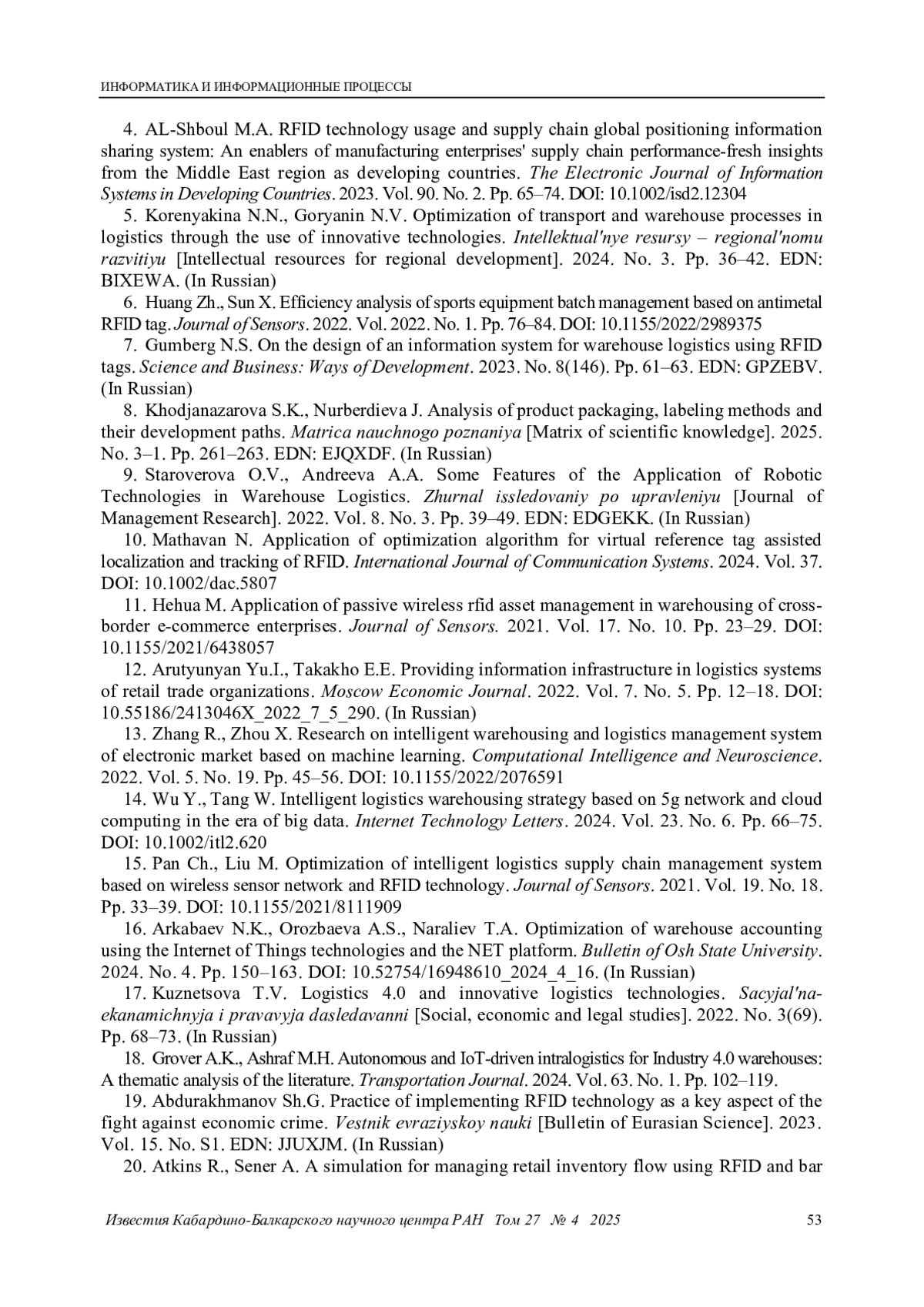 ИНФОРМАТИКА И ИНФОРМАЦИОННЫЕ ПРОЦЕССЫ

4. AL-Shboul M.A. RFID technology usage and supply chain global positioning information sharing system: An enablers of manufacturing enterprises' supply chain performance-fresh insights from the Middle East region as developing countries. The Electronic Journal of Information Systems in Developing Countries. 2023. Vol. 90. No. 2. Pp. 65–74. DOI: 10.1002/isd2.12304

5. Korenyakina N.N., Goryanin N.V. Optimization of transport and warehouse processes in logistics through the use of innovative technologies. Intellektual'nye resursy – regional'nomu razvitiyu [Intellectual resources for regional development]. 2024. No. 3. Pp. 36–42. EDN: BIXEWA. (In Russian)

6. Huang Zh., Sun X. Efficiency analysis of sports equipment batch management based on antimetal RFID tag. Journal of Sensors. 2022. Vol. 2022. No. 1. Pp. 76–84. DOI: 10.1155/2022/2989375

7. Gumberg N.S. On the design of an information system for warehouse logistics using RFID tags. Science and Business: Ways of Development. 2023. No. 8(146). Pp. 61–63. EDN: GPZEBV. (In Russian)

8. Khodjanazarova S.K., Nurberdieva J. Analysis of product packaging, labeling methods and their development paths. Matrica nauchnogo poznaniya [Matrix of scientific knowledge]. 2025. No. 3–1. Pp. 261–263. EDN: EJQXDF. (In Russian)

9. Staroverova O.V., Andreeva A.A. Some Features of the Application of Robotic Technologies in Warehouse Logistics. Zhurnal issledovaniy po upravleniyu [Journal of Management Research]. 2022. Vol. 8. No. 3. Pp. 39–49. EDN: EDGEKK. (In Russian)

10. Mathavan N. Application of optimization algorithm for virtual reference tag assisted localization and tracking of RFID. International Journal of Communication Systems. 2024. Vol. 37. DOI: 10.1002/dac.5807

11. Hehua M. Application of passive wireless rfid asset management in warehousing of cross-border e-commerce enterprises. Journal of Sensors. 2021. Vol. 17. No. 10. Pp. 23–29. DOI: 10.1155/2021/6438057

12. Arutyunyan Yu.I., Takakho E.E. Providing information infrastructure in logistics systems of retail trade organizations. Moscow Economic Journal. 2022. Vol. 7. No. 5. Pp. 12–18. DOI: 10.55186/2413046X_2022_7_5_290. (In Russian)

13. Zhang R., Zhou X. Research on intelligent warehousing and logistics management system of electronic market based on machine learning. Computational Intelligence and Neuroscience. 2022. Vol. 5. No. 19. Pp. 45–56. DOI: 10.1155/2022/2076591

14. Wu Y., Tang W. Intelligent logistics warehousing strategy based on 5g network and cloud computing in the era of big data. Internet Technology Letters. 2024. Vol. 23. No. 6. Pp. 66–75. DOI: 10.1002/itl2.620

15. Pan Ch., Liu M. Optimization of intelligent logistics supply chain management system based on wireless sensor network and RFID technology. Journal of Sensors. 2021. Vol. 19. No. 18. Pp. 33–39. DOI: 10.1155/2021/8111909

16. Arkabaev N.K., Orozbaeva A.S., Naraliev T.A. Optimization of warehouse accounting using the Internet of Things technologies and the NET platform. Bulletin of Osh State University. 2024. No. 4. Pp. 150–163. DOI: 10.52754/16948610_2024_4_16. (In Russian)

17. Kuznetsova T.V. Logistics 4.0 and innovative logistics technologies. Sacyjal'na-ekanamichnyja i pravavyja dasledavanni [Social, economic and legal studies]. 2022. No. 3(69). Pp. 68–73. (In Russian)

18. Grover A.K., Ashraf M.H. Autonomous and IoT-driven intralogistics for Industry 4.0 warehouses: A thematic analysis of the literature. Transportation Journal. 2024. Vol. 63. No. 1. Pp. 102–119.

19. Abdurakhmanov Sh.G. Practice of implementing RFID technology as a key aspect of the fight against economic crime. Vestnik evraziyskoy nauki [Bulletin of Eurasian Science]. 2023. Vol. 15. No. S1. EDN: JJUXJM. (In Russian)

20. Atkins R., Sener A. A simulation for managing retail inventory flow using RFID and bar

Известия Кабардино-Балкарского научного центра РАН Том 27 № 4 2025 53